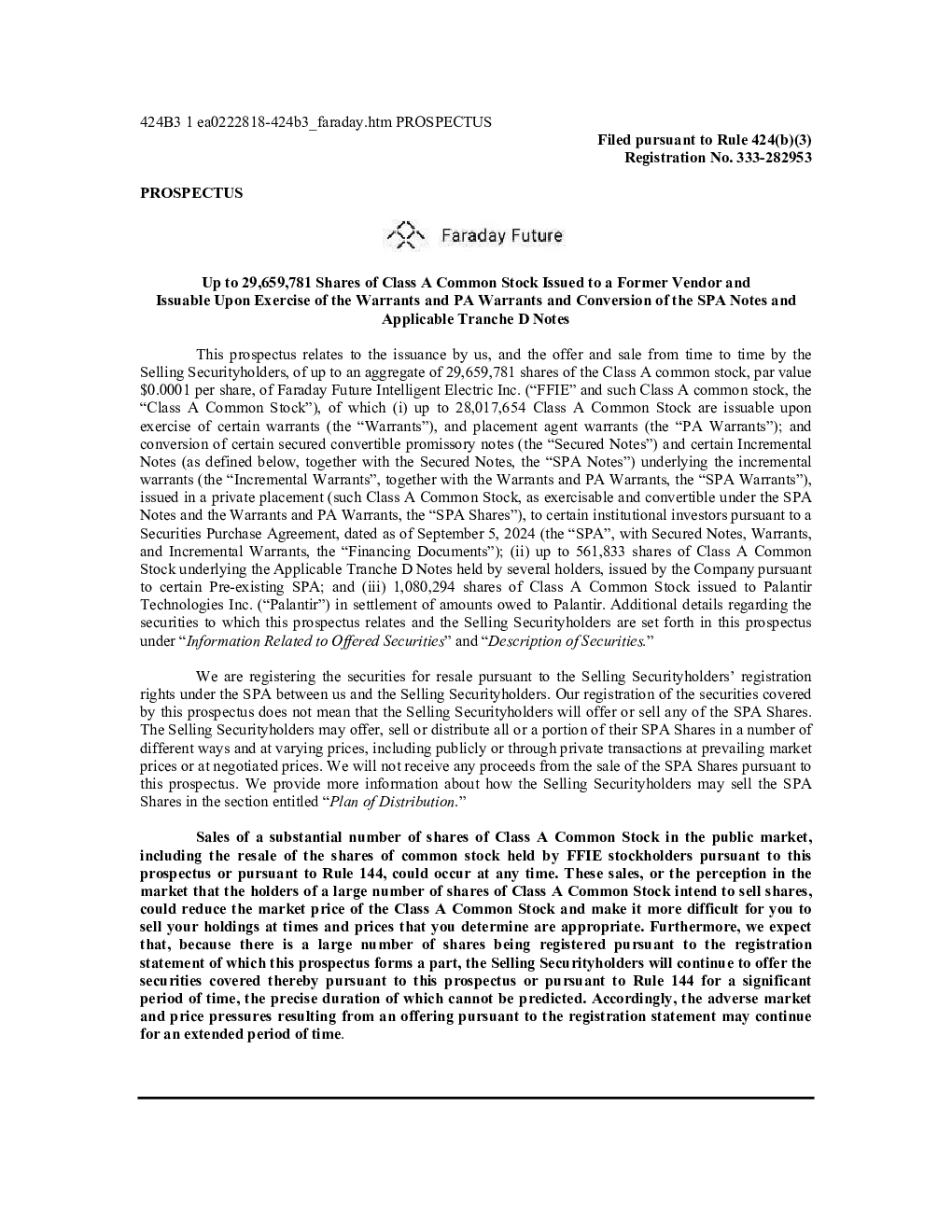 424B3 1 ea0222818-424b3_faraday.htm PROSPECTUS

Filed pursuant to Rule 424(b)(3)
Registration No. 333-282953

PROSPECTUS

Faraday Future

Up to 29,659,781 Shares of Class A Common Stock Issued to a Former Vendor and Issuable Upon Exercise of the Warrants and PA Warrants and Conversion of the SPA Notes and Applicable Tranche D Notes

This prospectus relates to the issuance by us, and the offer and sale from time to time by the Selling Securityholders, of up to an aggregate of 29,659,781 shares of the Class A common stock, par value $0.0001 per share, of Faraday Future Intelligent Electric Inc. ("FFIE" and such Class A common stock, the "Class A Common Stock"), of which (i) up to 28,017,654 Class A Common Stock are issuable upon exercise of certain warrants (the "Warrants"), and placement agent warrants (the "PA Warrants"); and conversion of certain secured convertible promissory notes (the "Secured Notes") and certain Incremental Notes (as defined below, together with the Secured Notes, the "SPA Notes") underlying the incremental warrants (the "Incremental Warrants", together with the Warrants and PA Warrants, the "SPA Warrants"), issued in a private placement (such Class A Common Stock, as exercisable and convertible under the SPA Notes and the Warrants and PA Warrants, the "SPA Shares"), to certain institutional investors pursuant to a Securities Purchase Agreement, dated as of September 5, 2024 (the "SPA", with Secured Notes, Warrants, and Incremental Warrants, the "Financing Documents"); (ii) up to 561,833 shares of Class A Common Stock underlying the Applicable Tranche D Notes held by several holders, issued by the Company pursuant to certain Pre-existing SPA; and (iii) 1,080,294 shares of Class A Common Stock issued to Palantir Technologies Inc. ("Palantir") in settlement of amounts owed to Palantir. Additional details regarding the securities to which this prospectus relates and the Selling Securityholders are set forth in this prospectus under "Information Related to Offered Securities" and "Description of Securities."

We are registering the securities for resale pursuant to the Selling Securityholders' registration rights under the SPA between us and the Selling Securityholders. Our registration of the securities covered by this prospectus does not mean that the Selling Securityholders will offer or sell any of the SPA Shares. The Selling Securityholders may offer, sell or distribute all or a portion of their SPA Shares in a number of different ways and at varying prices, including publicly or through private transactions at prevailing market prices or at negotiated prices. We will not receive any proceeds from the sale of the SPA Shares pursuant to this prospectus. We provide more information about how the Selling Securityholders may sell the SPA Shares in the section entitled "Plan of Distribution."

Sales of a substantial number of shares of Class A Common Stock in the public market, including the resale of the shares of common stock held by FFIE stockholders pursuant to this prospectus or pursuant to Rule 144, could occur at any time. These sales, or the perception in the market that the holders of a large number of shares of Class A Common Stock intend to sell shares, could reduce the market price of the Class A Common Stock and make it more difficult for you to sell your holdings at times and prices that you determine are appropriate. Furthermore, we expect that, because there is a large number of shares being registered pursuant to the registration statement of which this prospectus forms a part, the Selling Securityholders will continue to offer the securities covered thereby pursuant to this prospectus or pursuant to Rule 144 for a significant period of time, the precise duration of which cannot be predicted. Accordingly, the adverse market and price pressures resulting from an offering pursuant to the registration statement may continue for an extended period of time.